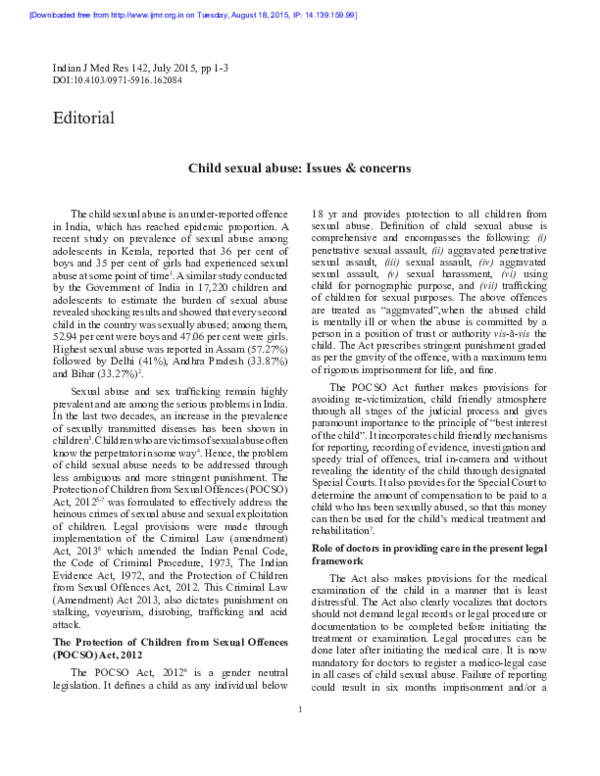 [Downloaded free from http://www.ijmr.org.in on Tuesday, August 18, 2015, IP: 14.139.159.99]

Indian J Med Res 142, July 2015, pp 1-3
DOI:10.4103/0971-5916.162084

Editorial

Child sexual abuse: Issues & concerns

The child sexual abuse is an under-reported offence in India, which has reached epidemic proportion. A recent study on prevalence of sexual abuse among adolescents in Kerala, reported that 36 per cent of boys and 35 per cent of girls had experienced sexual abuse at some point of time$^1$. A similar study conducted by the Government of India in 17,220 children and adolescents to estimate the burden of sexual abuse revealed shocking results and showed that every second child in the country was sexually abused; among them, 52.94 per cent were boys and 47.06 per cent were girls. Highest sexual abuse was reported in Assam (57.27%) followed by Delhi (41%), Andhra Pradesh (33.87%) and Bihar (33.27%)$^2$.

Sexual abuse and sex trafficking remain highly prevalent and are among the serious problems in India. In the last two decades, an increase in the prevalence of sexually transmitted diseases has been shown in children$^3$. Children who are victims of sexual abuse often know the perpetrator in some way$^4$. Hence, the problem of child sexual abuse needs to be addressed through less ambiguous and more stringent punishment. The Protection of Children from Sexual Offences (POCSO) Act, 2012$^{5-7}$ was formulated to effectively address the heinous crimes of sexual abuse and sexual exploitation of children. Legal provisions were made through implementation of the Criminal Law (amendment) Act, 2013$^8$ which amended the Indian Penal Code, the Code of Criminal Procedure, 1973, The Indian Evidence Act, 1972, and the Protection of Children from Sexual Offences Act, 2012. This Criminal Law (Amendment) Act 2013, also dictates punishment on stalking, voyeurism, disrobing, trafficking and acid attack.

The Protection of Children from Sexual Offences (POCSO) Act, 2012

The POCSO Act, 2012$^6$ is a gender neutral legislation. It defines a child as any individual below 18 yr and provides protection to all children from sexual abuse. Definition of child sexual abuse is comprehensive and encompasses the following: (i) penetrative sexual assault, (ii) aggravated penetrative sexual assault, (iii) sexual assault, (iv) aggravated sexual assault, (v) sexual harassment, (vi) using child for pornographic purpose, and (vii) trafficking of children for sexual purposes. The above offences are treated as "aggravated",when the abused child is mentally ill or when the abuse is committed by a person in a position of trust or authority vis-à-vis the child. The Act prescribes stringent punishment graded as per the gravity of the offence, with a maximum term of rigorous imprisonment for life, and fine.

The POCSO Act further makes provisions for avoiding re-victimization, child friendly atmosphere through all stages of the judicial process and gives paramount importance to the principle of "best interest of the child". It incorporates child friendly mechanisms for reporting, recording of evidence, investigation and speedy trial of offences, trial in-camera and without revealing the identity of the child through designated Special Courts. It also provides for the Special Court to determine the amount of compensation to be paid to a child who has been sexually abused, so that this money can then be used for the child's medical treatment and rehabilitation$^7$.

Role of doctors in providing care in the present legal framework

The Act also makes provisions for the medical examination of the child in a manner that is least distressful. The Act also clearly vocalizes that doctors should not demand legal records or legal procedure or documentation to be completed before initiating the treatment or examination. Legal procedures can be done later after initiating the medical care. It is now mandatory for doctors to register a medico-legal case in all cases of child sexual abuse. Failure of reporting could result in six months imprisonment and/or a

1